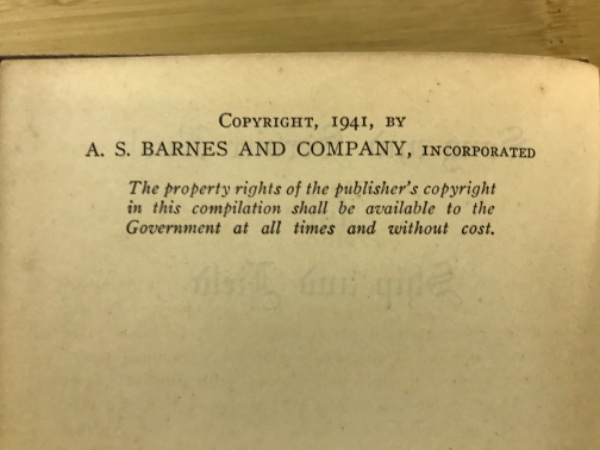 COPYRIGHT, 1941, BY
A. S. BARNES AND COMPANY, INCORPORATED

The property rights of the publisher's copyright in this compilation shall be available to the Government at all times and without cost.